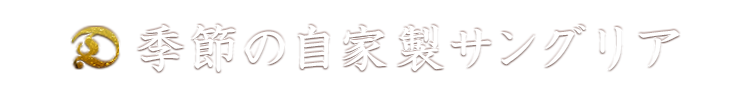 季節の自家製サングリア